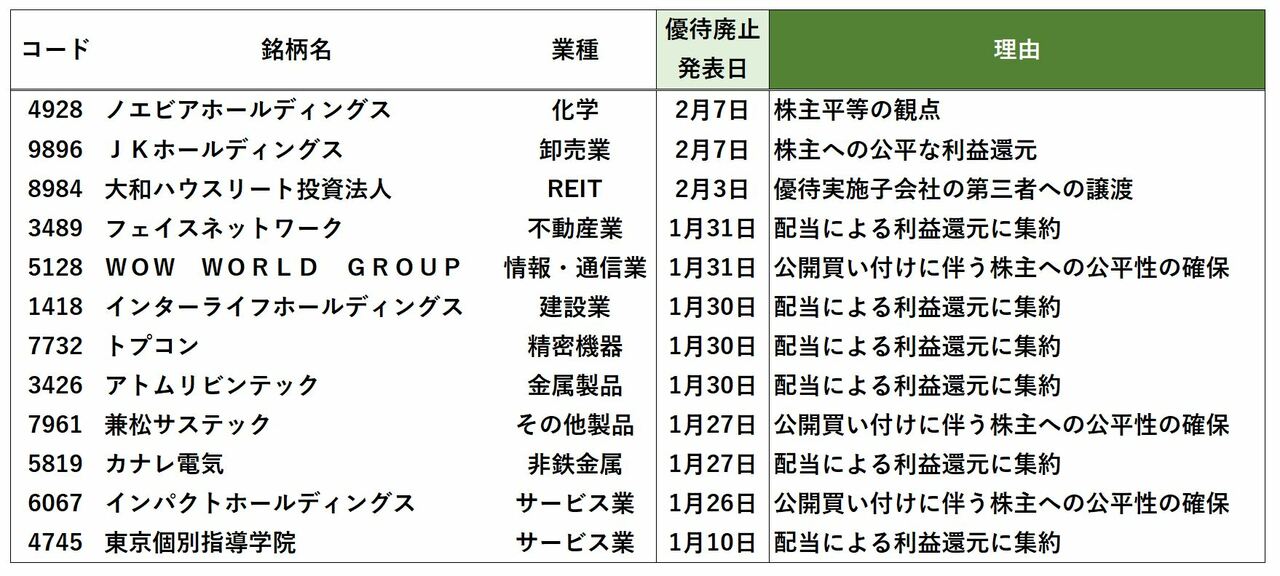 | コード | 銘柄名 | 業種 | 優待廃止発表日 | 理由 |
|---|---|---|---|---|
| 4928 | ノエビアホールディングス | 化学 | 2月7日 | 株主平等の観点 |
| 9896 | ＪＫホールディングス | 卸売業 | 2月7日 | 株主への公平な利益還元 |
| 8984 | 大和ハウスリート投資法人 | REIT | 2月3日 | 優待実施子会社の第三者への譲渡 |
| 3489 | フェイスネットワーク | 不動産業 | 1月31日 | 配当による利益還元に集約 |
| 5128 | ＷＯＷ ＷＯＲＬＤ ＧＲＯＵＰ | 情報・通信業 | 1月31日 | 公開買い付けに伴う株主への公平性の確保 |
| 1418 | インターライフホールディングス | 建設業 | 1月30日 | 配当による利益還元に集約 |
| 7732 | トプコン | 精密機器 | 1月30日 | 配当による利益還元に集約 |
| 3426 | アトムリビンテック | 金属製品 | 1月30日 | 配当による利益還元に集約 |
| 7961 | 兼松サステック | その他製品 | 1月27日 | 公開買い付けに伴う株主への公平性の確保 |
| 5819 | カナレ電気 | 非鉄金属 | 1月27日 | 配当による利益還元に集約 |
| 6067 | インパクトホールディングス | サービス業 | 1月26日 | 公開買い付けに伴う株主への公平性の確保 |
| 4745 | 東京個別指導学院 | サービス業 | 1月10日 | 配当による利益還元に集約 |